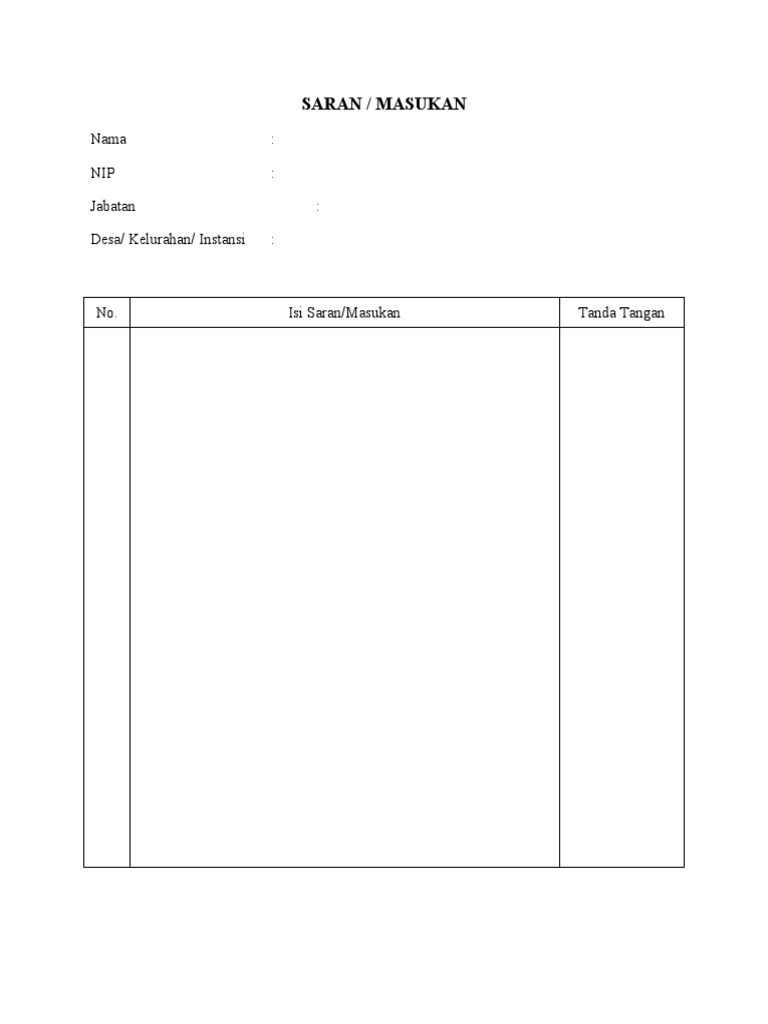 SARAN / MASUKAN

Nama :

NIP :

Jabatan :

Desa/ Kelurahan/ Instansi :

| No. | Isi Saran/Masukan | Tanda Tangan |
|---|---|---|
| | | |